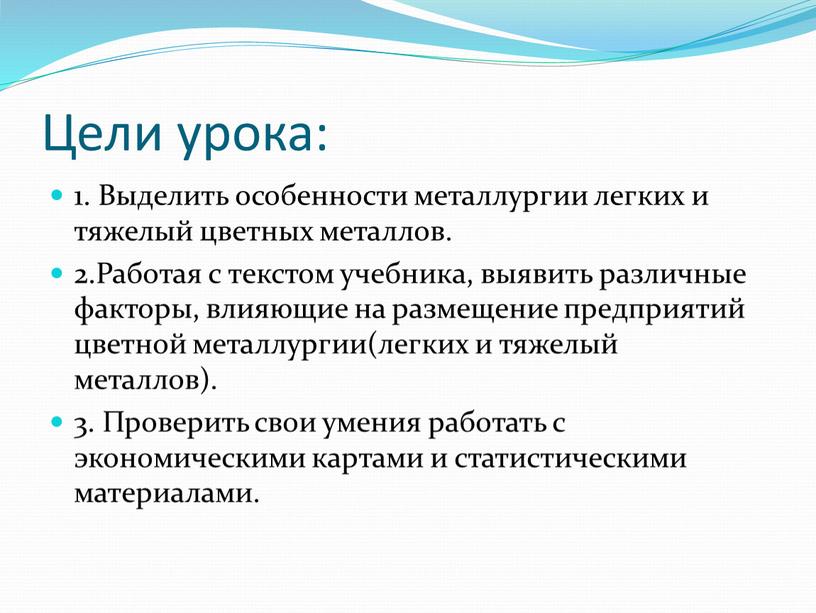 Цели урока:

1. Выделить особенности металлургии легких и тяжелый цветных металлов.

2.Работая с текстом учебника, выявить различные факторы, влияющие на размещение предприятий цветной металлургии(легких и тяжелый металлов).

3. Проверить свои умения работать с экономическими картами и статистическими материалами.